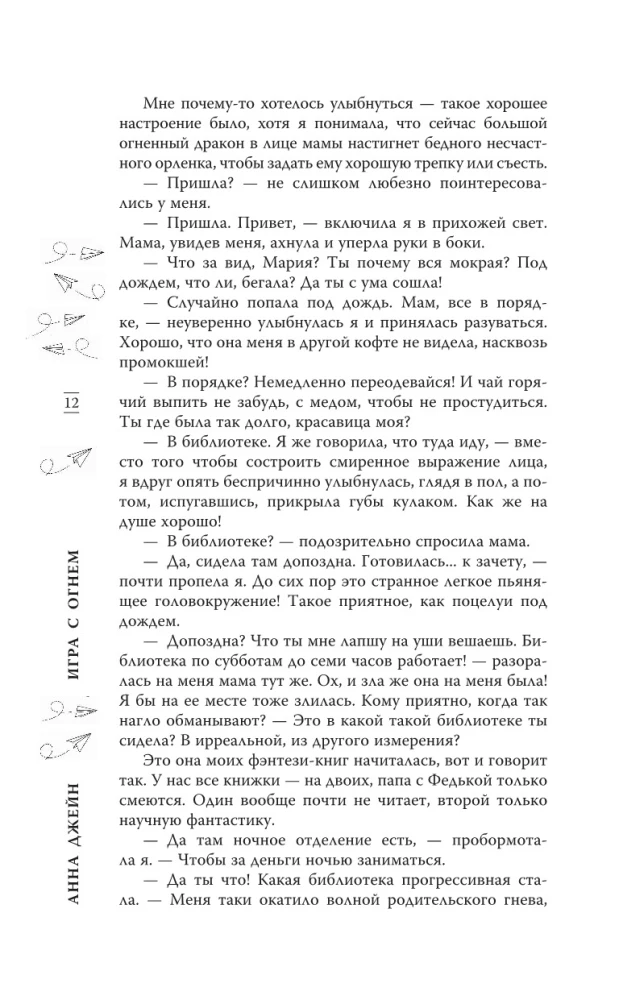 12

ИГРА С ОГНЕМ

АННА ДЖЕЙН

Мне почему-то хотелось улыбнуться — такое хорошее настроение было, хотя я понимала, что сейчас большой огненный дракон в лице мамы настигнет бедного несчастного орленка, чтобы задать ему хорошую трепку или съесть.

— Пришла? — не слишком любезно поинтересовались у меня.

— Пришла. Привет, — включила я в прихожей свет. Мама, увидев меня, ахнула и уперла руки в боки.

— Что за вид, Мария? Ты почему вся мокрая? Под дождем, что ли, бегала? Да ты с ума сошла!

— Случайно попала под дождь. Мам, все в порядке, — неуверенно улыбнулась я и принялась разуваться. Хорошо, что она меня в другой кофте не видела, насквозь промокшей!

— В порядке? Немедленно переодевайся! И чай горячий выпить не забудь, с медом, чтобы не простудиться. Ты где была так долго, красавица моя?

— В библиотеке. Я же говорила, что туда иду, — вместо того чтобы состроить смиренное выражение лица, я вдруг опять беспричинно улыбнулась, глядя в пол, а потом, испугавшись, прикрыла губы кулаком. Как же на душе хорошо!

— В библиотеке? — подозрительно спросила мама.

— Да, сидела там допоздна. Готовилась... к зачету, — почти пропела я. До сих пор это странное легкое пьянящее головокружение! Такое приятное, как поцелуи под дождем.

— Допоздна? Что ты мне лапшу на уши вешаешь. Библиотека по субботам до семи часов работает! — разоралась на меня мама тут же. Ох, и зла же она на меня была! Я бы на ее месте тоже злилась. Кому приятно, когда так нагло обманывают? — Это в какой такой библиотеке ты сидела? В ирреальной, из другого измерения?

Это она моих фэнтези-книг начиталась, вот и говорит так. У нас все книжки — на двоих, папа с Федькой только смеются. Один вообще почти не читает, второй только научную фантастику.

— Да там ночное отделение есть, — пробормотала я. — Чтобы за деньги ночью заниматься.

— Да ты что! Какая библиотека прогрессивная стала. — Меня таки окатило волной родительского гнева,